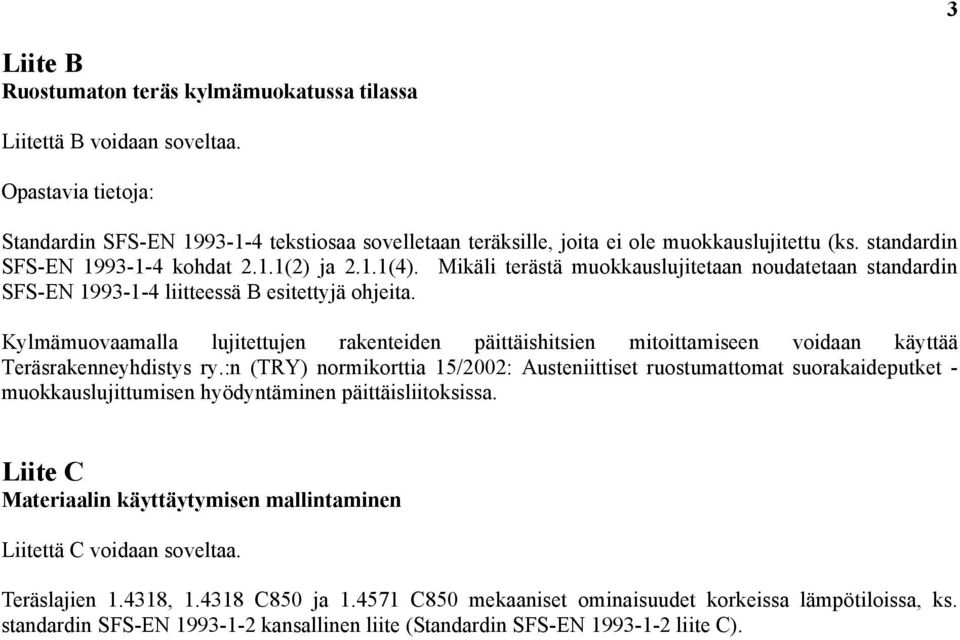 3

Liite B
Ruostumaton teräs kylmämuokatussa tilassa

Liitettä B voidaan soveltaa.

Opastavia tietoja:

Standardin SFS-EN 1993-1-4 tekstiosaa sovelletaan teräksille, joita ei ole muokkauslujitettu (ks. standardin SFS-EN 1993-1-4 kohdat 2.1.1(2) ja 2.1.1(4). Mikäli terästä muokkauslujitetaan noudatetaan standardin SFS-EN 1993-1-4 liitteessä B esitettyjä ohjeita.

Kylmämuovaamalla lujitettujen rakenteiden päittäishitsien mitoittamiseen voidaan käyttää Teräsrakenneyhdistys ry.:n (TRY) normikorttia 15/2002: Austeniittiset ruostumattomat suorakaideputket - muokkauslujittumisen hyödyntäminen päittäisliitoksissa.

Liite C
Materiaalin käyttäytymisen mallintaminen

Liitettä C voidaan soveltaa.

Teräslajien 1.4318, 1.4318 C850 ja 1.4571 C850 mekaaniset ominaisuudet korkeissa lämpötiloissa, ks. standardin SFS-EN 1993-1-2 kansallinen liite (Standardin SFS-EN 1993-1-2 liite C).